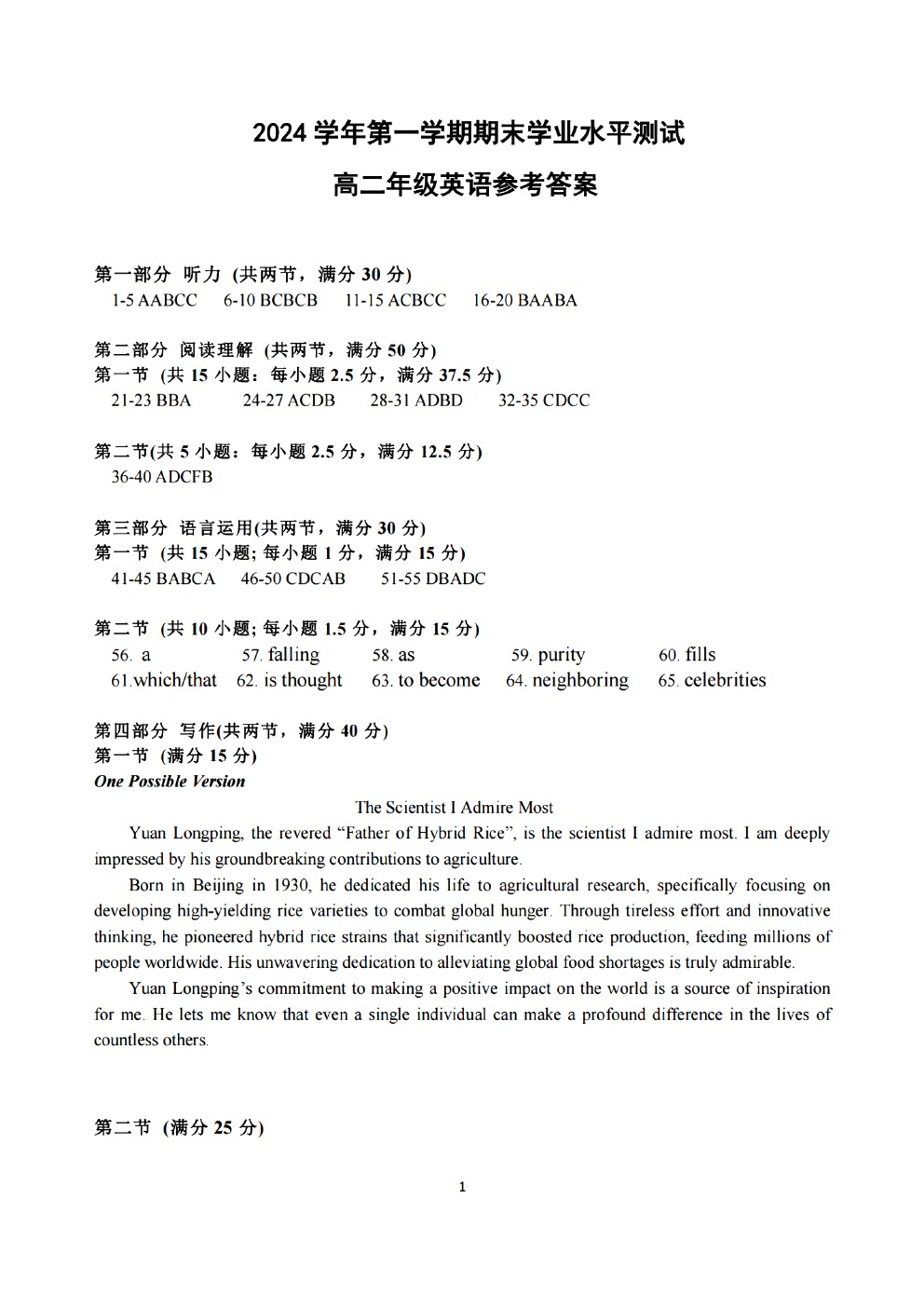 2024 学年第一学期期末学业水平测试

高二年级英语参考答案

第一部分 听力 (共两节，满分 30 分)
1-5 AABCC 6-10 BCBCB 11-15 ACBCC 16-20 BAABA

第二部分 阅读理解 (共两节，满分 50 分)
第一节 (共 15 小题：每小题 2.5 分，满分 37.5 分)
21-23 BBA 24-27 ACDB 28-31 ADBD 32-35 CDCC

第二节(共 5 小题：每小题 2.5 分，满分 12.5 分)
36-40 ADCFB

第三部分 语言运用(共两节，满分 30 分)
第一节 (共 15 小题; 每小题 1 分，满分 15 分)
41-45 BABCA 46-50 CDCAB 51-55 DBADC

第二节 (共 10 小题; 每小题 1.5 分，满分 15 分)
56. a 57. falling 58. as 59. purity 60. fills
61.which/that 62. is thought 63. to become 64. neighboring 65. celebrities

第四部分 写作(共两节，满分 40 分)
第一节 (满分 15 分)
One Possible Version

The Scientist I Admire Most

Yuan Longping, the revered “Father of Hybrid Rice”, is the scientist I admire most. I am deeply impressed by his groundbreaking contributions to agriculture.

Born in Beijing in 1930, he dedicated his life to agricultural research, specifically focusing on developing high-yielding rice varieties to combat global hunger. Through tireless effort and innovative thinking, he pioneered hybrid rice strains that significantly boosted rice production, feeding millions of people worldwide. His unwavering dedication to alleviating global food shortages is truly admirable.

Yuan Longping’s commitment to making a positive impact on the world is a source of inspiration for me. He lets me know that even a single individual can make a profound difference in the lives of countless others.

第二节 (满分 25 分)

1